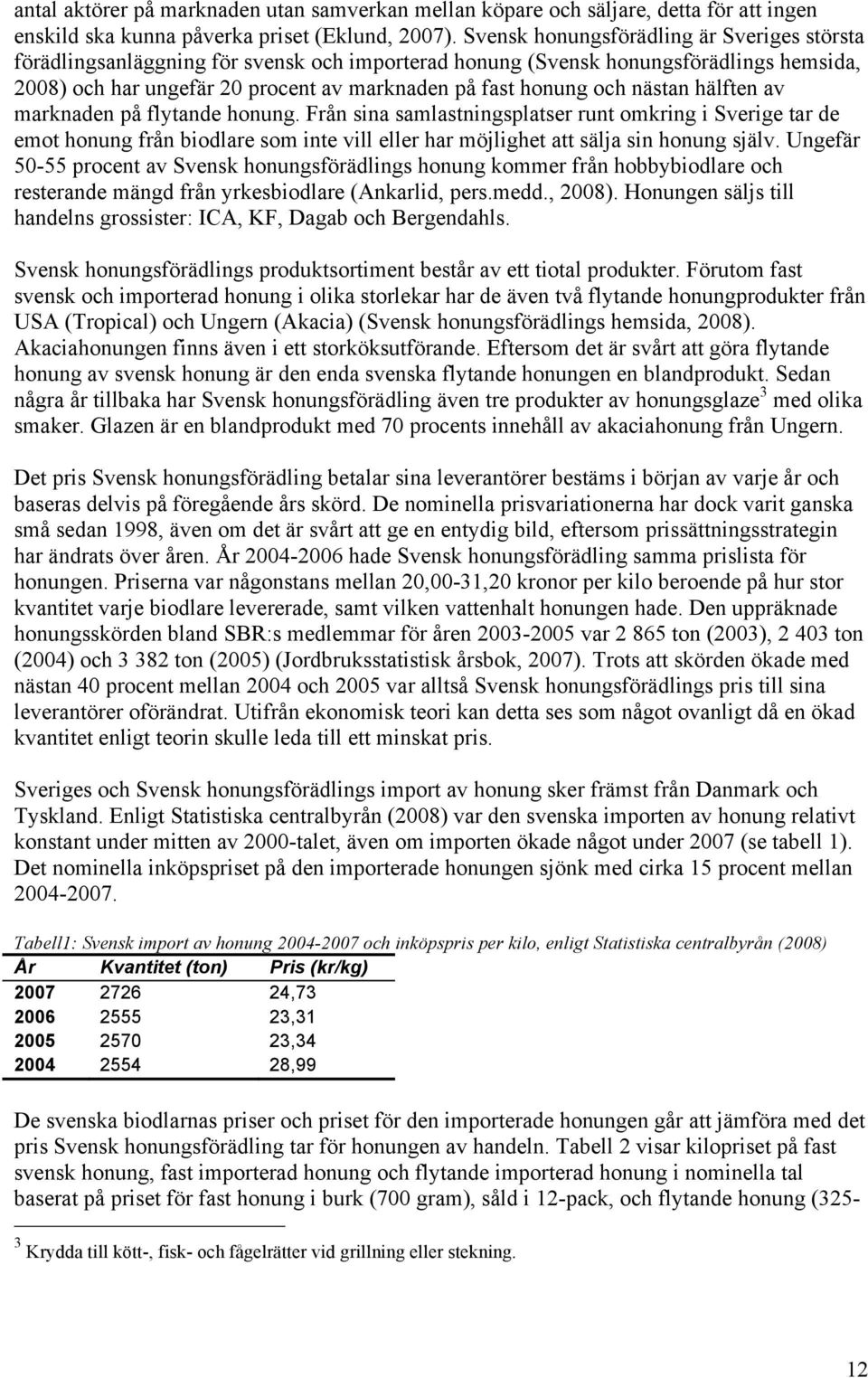 antal aktörer på marknaden utan samverkan mellan köpare och säljare, detta för att ingen enskild ska kunna påverka priset (Eklund, 2007). Svensk honungsförädling är Sveriges största förädlingsanläggning för svensk och importerad honung (Svensk honungsförädlings hemsida, 2008) och har ungefär 20 procent av marknaden på fast honung och nästan hälften av marknaden på flytande honung. Från sina samlastningsplatser runt omkring i Sverige tar de emot honung från biodlare som inte vill eller har möjlighet att sälja sin honung själv. Ungefär 50-55 procent av Svensk honungsförädlings honung kommer från hobbybiodlare och resterande mängd från yrkesbiodlare (Ankarlid, pers.medd., 2008). Honungen säljs till handelns grossister: ICA, KF, Dagab och Bergendahls.

Svensk honungsförädlings produktsortiment består av ett tiotal produkter. Förutom fast svensk och importerad honung i olika storlekar har de även två flytande honungprodukter från USA (Tropical) och Ungern (Akacia) (Svensk honungsförädlings hemsida, 2008). Akaciahonungen finns även i ett storköksutförande. Eftersom det är svårt att göra flytande honung av svensk honung är den enda svenska flytande honungen en blandprodukt. Sedan några år tillbaka har Svensk honungsförädling även tre produkter av honungsglaze$^3$ med olika smaker. Glazen är en blandprodukt med 70 procents innehåll av akaciahonung från Ungern.

Det pris Svensk honungsförädling betalar sina leverantörer bestäms i början av varje år och baseras delvis på föregående års skörd. De nominella prisvariationerna har dock varit ganska små sedan 1998, även om det är svårt att ge en entydig bild, eftersom prissättningsstrategin har ändrats över åren. År 2004-2006 hade Svensk honungsförädling samma prislista för honungen. Priserna var någonstans mellan 20,00-31,20 kronor per kilo beroende på hur stor kvantitet varje biodlare levererade, samt vilken vattenhalt honungen hade. Den uppräknade honungsskörden bland SBR:s medlemmar för åren 2003-2005 var 2 865 ton (2003), 2 403 ton (2004) och 3 382 ton (2005) (Jordbruksstatistisk årsbok, 2007). Trots att skörden ökade med nästan 40 procent mellan 2004 och 2005 var alltså Svensk honungsförädlings pris till sina leverantörer oförändrat. Utifrån ekonomisk teori kan detta ses som något ovanligt då en ökad kvantitet enligt teorin skulle leda till ett minskat pris.

Sveriges och Svensk honungsförädlings import av honung sker främst från Danmark och Tyskland. Enligt Statistiska centralbyrån (2008) var den svenska importen av honung relativt konstant under mitten av 2000-talet, även om importen ökade något under 2007 (se tabell 1). Det nominella inköpspriset på den importerade honungen sjönk med cirka 15 procent mellan 2004-2007.

Tabell1: Svensk import av honung 2004-2007 och inköpspris per kilo, enligt Statistiska centralbyrån (2008)

| År | Kvantitet (ton) | Pris (kr/kg) |
|---|---|---|
| 2007 | 2726 | 24,73 |
| 2006 | 2555 | 23,31 |
| 2005 | 2570 | 23,34 |
| 2004 | 2554 | 28,99 |

De svenska biodlarnas priser och priset för den importerade honungen går att jämföra med det pris Svensk honungsförädling tar för honungen av handeln. Tabell 2 visar kilopriset på fast svensk honung, fast importerad honung och flytande importerad honung i nominella tal baserat på priset för fast honung i burk (700 gram), såld i 12-pack, och flytande honung (325-

$^3$ Krydda till kött-, fisk- och fågelrätter vid grillning eller stekning.

12